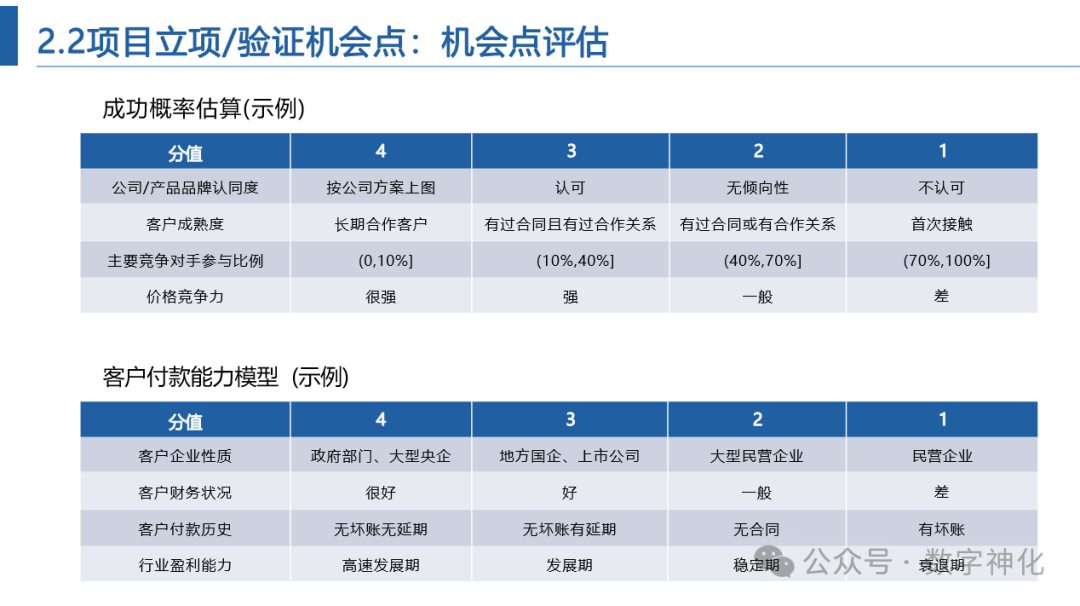 2.2项目立项/验证机会点：机会点评估

成功概率估算(示例)

| 分值 | 4 | 3 | 2 | 1 |
|---|---|---|---|---|
| 公司/产品品牌认同度 | 按公司方案上图 | 认可 | 无倾向性 | 不认可 |
| 客户成熟度 | 长期合作客户 | 有过合同且有过合作关系 | 有过合同或有合作关系 | 首次接触 |
| 主要竞争对手参与比例 | (0,10%] | (10%,40%] | (40%,70%] | (70%,100%] |
| 价格竞争力 | 很强 | 强 | 一般 | 差 |

客户付款能力模型 (示例)

| 分值 | 4 | 3 | 2 | 1 |
|---|---|---|---|---|
| 客户企业性质 | 政府部门、大型央企 | 地方国企、上市公司 | 大型民营企业 | 民营企业 |
| 客户财务状况 | 很好 | 好 | 一般 | 差 |
| 客户付款历史 | 无坏账无延期 | 无坏账有延期 | 无合同 | 有坏账 |
| 行业盈利能力 | 高速发展期 | 发展期 | 稳定期 | 衰退期 |

公众号 · 数字神化